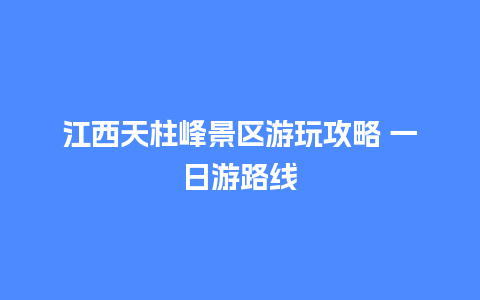 江西天柱峰景区游玩攻略 一日游路线